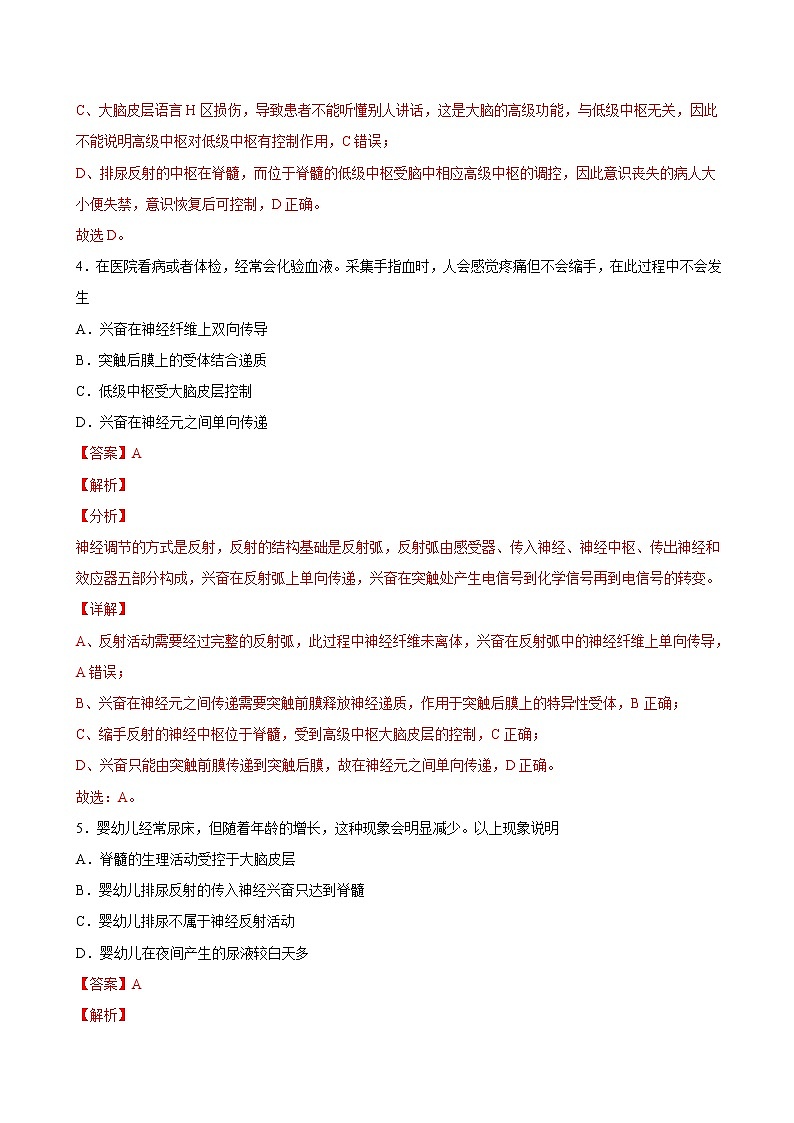 C、大脑皮层语言 H 区损伤，导致患者不能听懂别人讲话，这是大脑的高级功能，与低级中枢无关，因此不能说明高级中枢对低级中枢有控制作用，C 错误；

D、排尿反射的中枢在脊髓，而位于脊髓的低级中枢受脑中相应高级中枢的调控，因此意识丧失的病人大小便失禁，意识恢复后可控制，D 正确。

故选 D。

4．在医院看病或者体检，经常会化验血液。采集手指血时，人会感觉疼痛但不会缩手，在此过程中不会发生

A．兴奋在神经纤维上双向传导

B．突触后膜上的受体结合递质

C．低级中枢受大脑皮层控制

D．兴奋在神经元之间单向传递

【答案】A

【解析】

【分析】

神经调节的方式是反射，反射的结构基础是反射弧，反射弧由感受器、传入神经、神经中枢、传出神经和效应器五部分构成，兴奋在反射弧上单向传递，兴奋在突触处产生电信号到化学信号再到电信号的转变。

【详解】

A、反射活动需要经过完整的反射弧，此过程中神经纤维未离体，兴奋在反射弧中的神经纤维上单向传导，A 错误；

B、兴奋在神经元之间传递需要突触前膜释放神经递质，作用于突触后膜上的特异性受体，B 正确；

C、缩手反射的神经中枢位于脊髓，受到高级中枢大脑皮层的控制，C 正确；

D、兴奋只能由突触前膜传递到突触后膜，故在神经元之间单向传递，D 正确。

故选：A。

5．婴幼儿经常尿床，但随着年龄的增长，这种现象会明显减少。以上现象说明

A．脊髓的生理活动受控于大脑皮层

B．婴幼儿排尿反射的传入神经兴奋只达到脊髓

C．婴幼儿排尿不属于神经反射活动

D．婴幼儿在夜间产生的尿液较白天多

【答案】A

【解析】